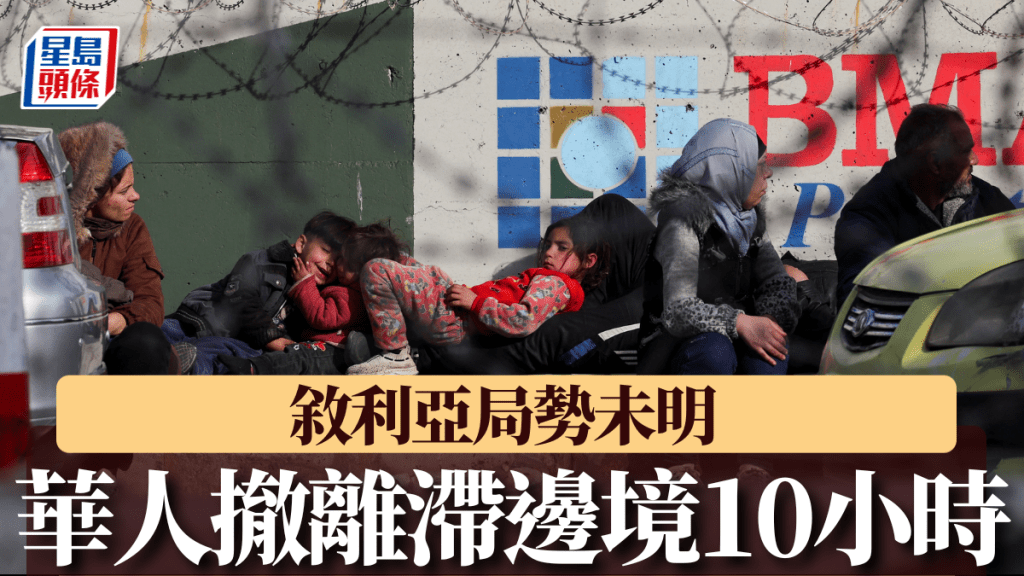 星島頭條

BMA
P

敘利亞局勢未明

華人撤離滯邊境10小時